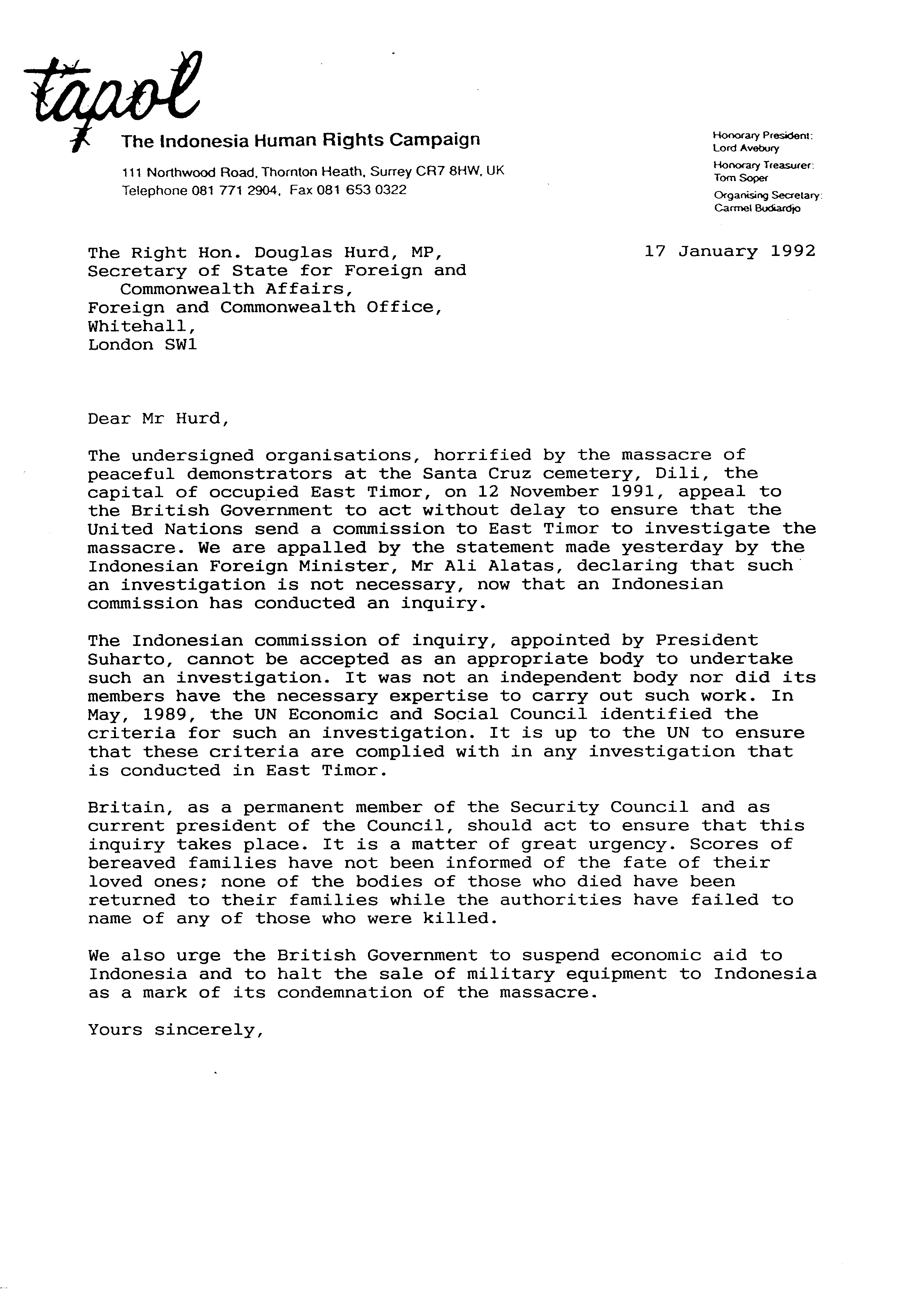 tapol
The Indonesia Human Rights Campaign
111 Northwood Road, Thornton Heath, Surrey CR7 8HW, UK
Telephone 081 771 2904, Fax 081 653 0322

Honorary President: Lord Avebury
Honorary Treasurer: Tom Soper
Organising Secretary: Carmel Budiardjo

The Right Hon. Douglas Hurd, MP,
Secretary of State for Foreign and Commonwealth Affairs,
Foreign and Commonwealth Office,
Whitehall,
London SW1

17 January 1992

Dear Mr Hurd,

The undersigned organisations, horrified by the massacre of peaceful demonstrators at the Santa Cruz cemetery, Dili, the capital of occupied East Timor, on 12 November 1991, appeal to the British Government to act without delay to ensure that the United Nations send a commission to East Timor to investigate the massacre. We are appalled by the statement made yesterday by the Indonesian Foreign Minister, Mr Ali Alatas, declaring that such an investigation is not necessary, now that an Indonesian commission has conducted an inquiry.

The Indonesian commission of inquiry, appointed by President Suharto, cannot be accepted as an appropriate body to undertake such an investigation. It was not an independent body nor did its members have the necessary expertise to carry out such work. In May, 1989, the UN Economic and Social Council identified the criteria for such an investigation. It is up to the UN to ensure that these criteria are complied with in any investigation that is conducted in East Timor.

Britain, as a permanent member of the Security Council and as current president of the Council, should act to ensure that this inquiry takes place. It is a matter of great urgency. Scores of bereaved families have not been informed of the fate of their loved ones; none of the bodies of those who died have been returned to their families while the authorities have failed to name of any of those who were killed.

We also urge the British Government to suspend economic aid to Indonesia and to halt the sale of military equipment to Indonesia as a mark of its condemnation of the massacre.

Yours sincerely,